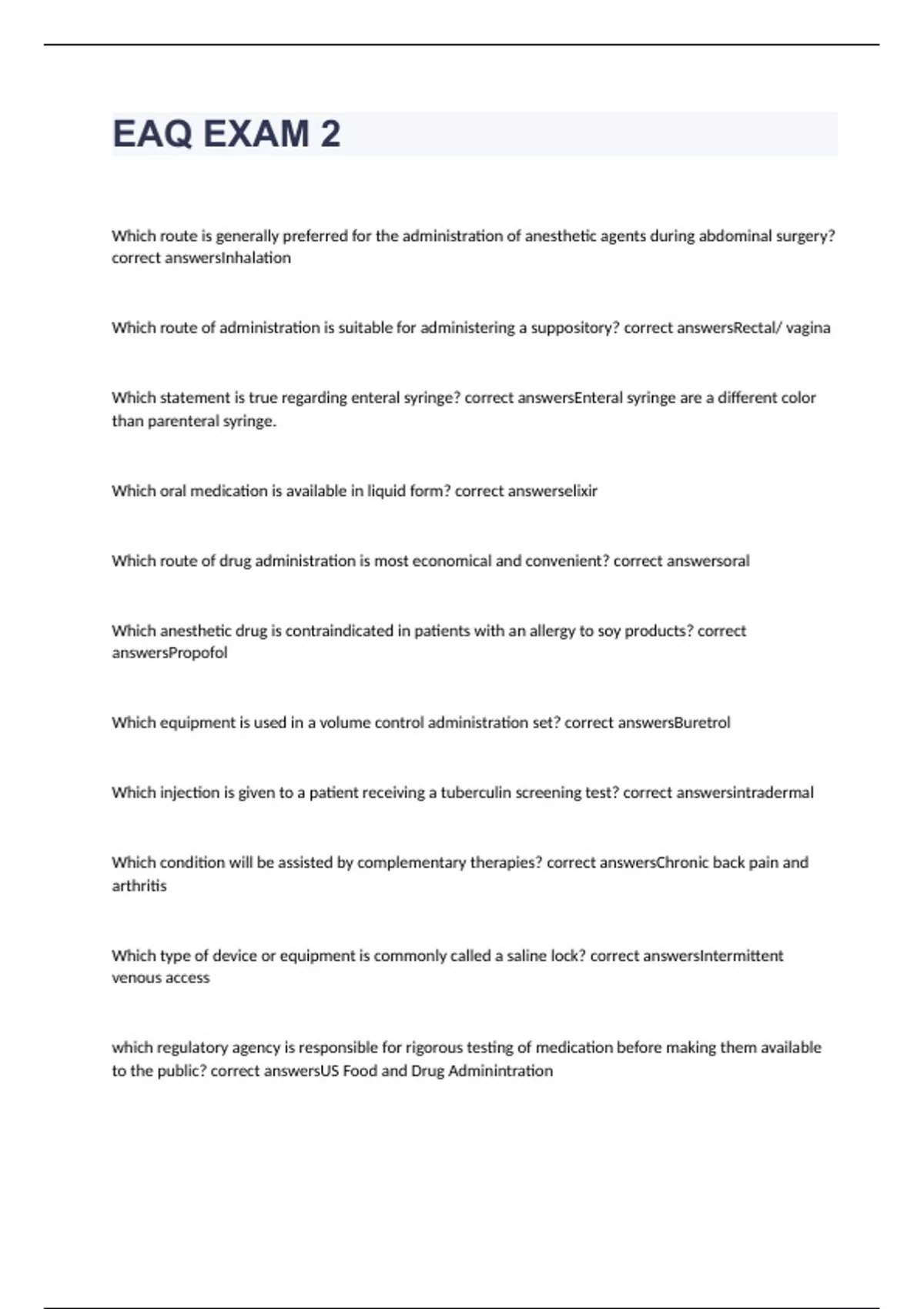 EAQ EXAM 2

Which route is generally preferred for the administration of anesthetic agents during abdominal surgery? correct answersInhalation

Which route of administration is suitable for administering a suppository? correct answersRectal/ vagina

Which statement is true regarding enteral syringe? correct answersEnteral syringe are a different color than parenteral syringe.

Which oral medication is available in liquid form? correct answerselixir

Which route of drug administration is most economical and convenient? correct answersoral

Which anesthetic drug is contraindicated in patients with an allergy to soy products? correct answersPropofol

Which equipment is used in a volume control administration set? correct answersBuretrol

Which injection is given to a patient receiving a tuberculin screening test? correct answersintradermal

Which condition will be assisted by complementary therapies? correct answersChronic back pain and arthritis

Which type of device or equipment is commonly called a saline lock? correct answersIntermittent venous access

which regulatory agency is responsible for rigorous testing of medication before making them available to the public? correct answersUS Food and Drug Adminintration